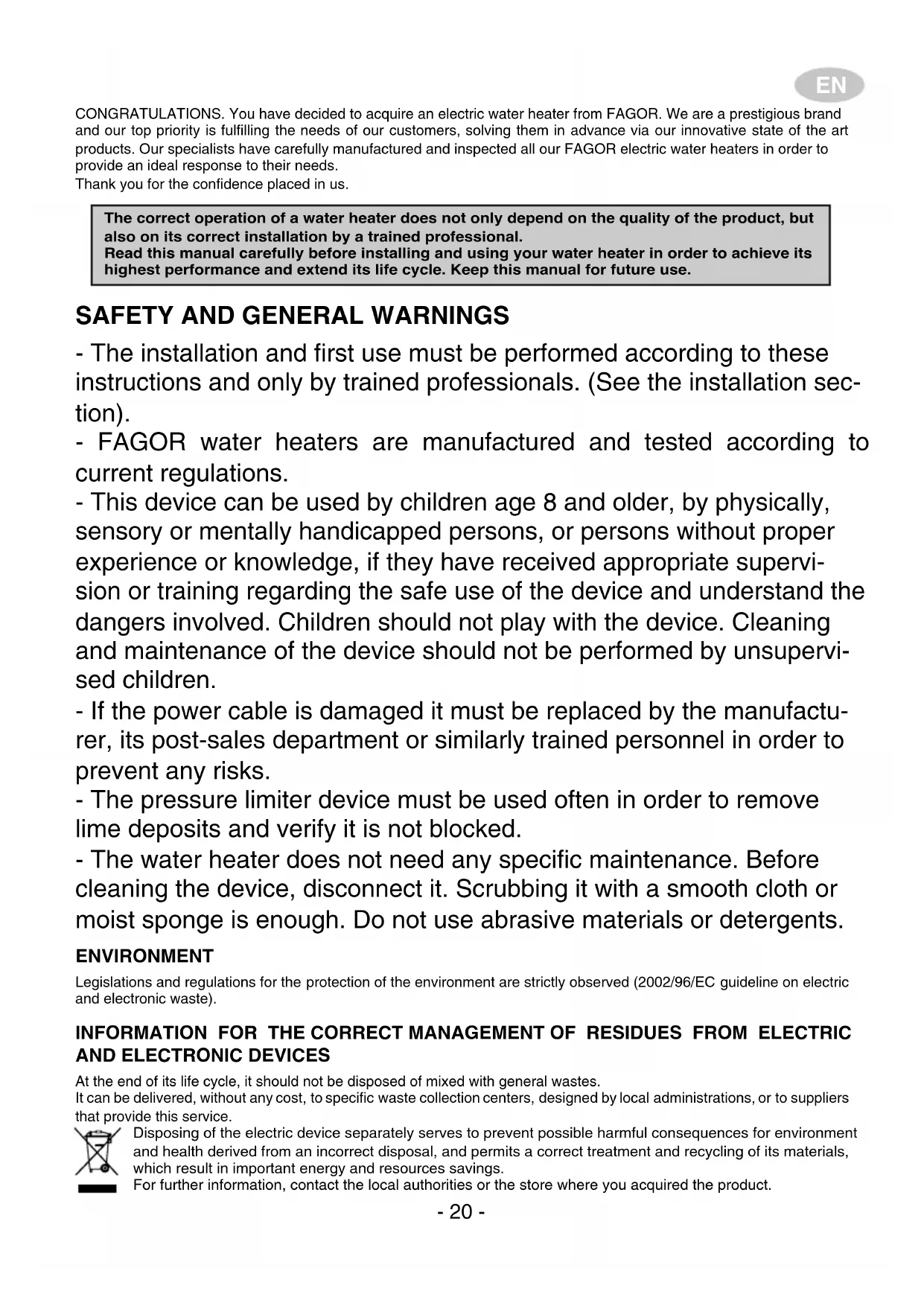 EN

CONGRATULATIONS. You have decided to acquire an electric water heater from FAGOR. We are a prestigious brand and our top priority is fulfilling the needs of our customers, solving them in advance via our innovative state of the art products. Our specialists have carefully manufactured and inspected all our FAGOR electric water heaters in order to provide an ideal response to their needs.
Thank you for the confidence placed in us.

The correct operation of a water heater does not only depend on the quality of the product, but also on its correct installation by a trained professional.
Read this manual carefully before installing and using your water heater in order to achieve its highest performance and extend its life cycle. Keep this manual for future use.

SAFETY AND GENERAL WARNINGS

- The installation and first use must be performed according to these instructions and only by trained professionals. (See the installation section).
- FAGOR water heaters are manufactured and tested according to current regulations.
- This device can be used by children age 8 and older, by physically, sensory or mentally handicapped persons, or persons without proper experience or knowledge, if they have received appropriate supervision or training regarding the safe use of the device and understand the dangers involved. Children should not play with the device. Cleaning and maintenance of the device should not be performed by unsupervised children.
- If the power cable is damaged it must be replaced by the manufacturer, its post-sales department or similarly trained personnel in order to prevent any risks.
- The pressure limiter device must be used often in order to remove lime deposits and verify it is not blocked.
- The water heater does not need any specific maintenance. Before cleaning the device, disconnect it. Scrubbing it with a smooth cloth or moist sponge is enough. Do not use abrasive materials or detergents.

ENVIRONMENT

Legislations and regulations for the protection of the environment are strictly observed (2002/96/EC guideline on electric and electronic waste).

INFORMATION FOR THE CORRECT MANAGEMENT OF RESIDUES FROM ELECTRIC AND ELECTRONIC DEVICES

At the end of its life cycle, it should not be disposed of mixed with general wastes.
It can be delivered, without any cost, to specific waste collection centers, designed by local administrations, or to suppliers that provide this service.
Disposing of the electric device separately serves to prevent possible harmful consequences for environment and health derived from an incorrect disposal, and permits a correct treatment and recycling of its materials, which result in important energy and resources savings.
For further information, contact the local authorities or the store where you acquired the product.

- 20 -